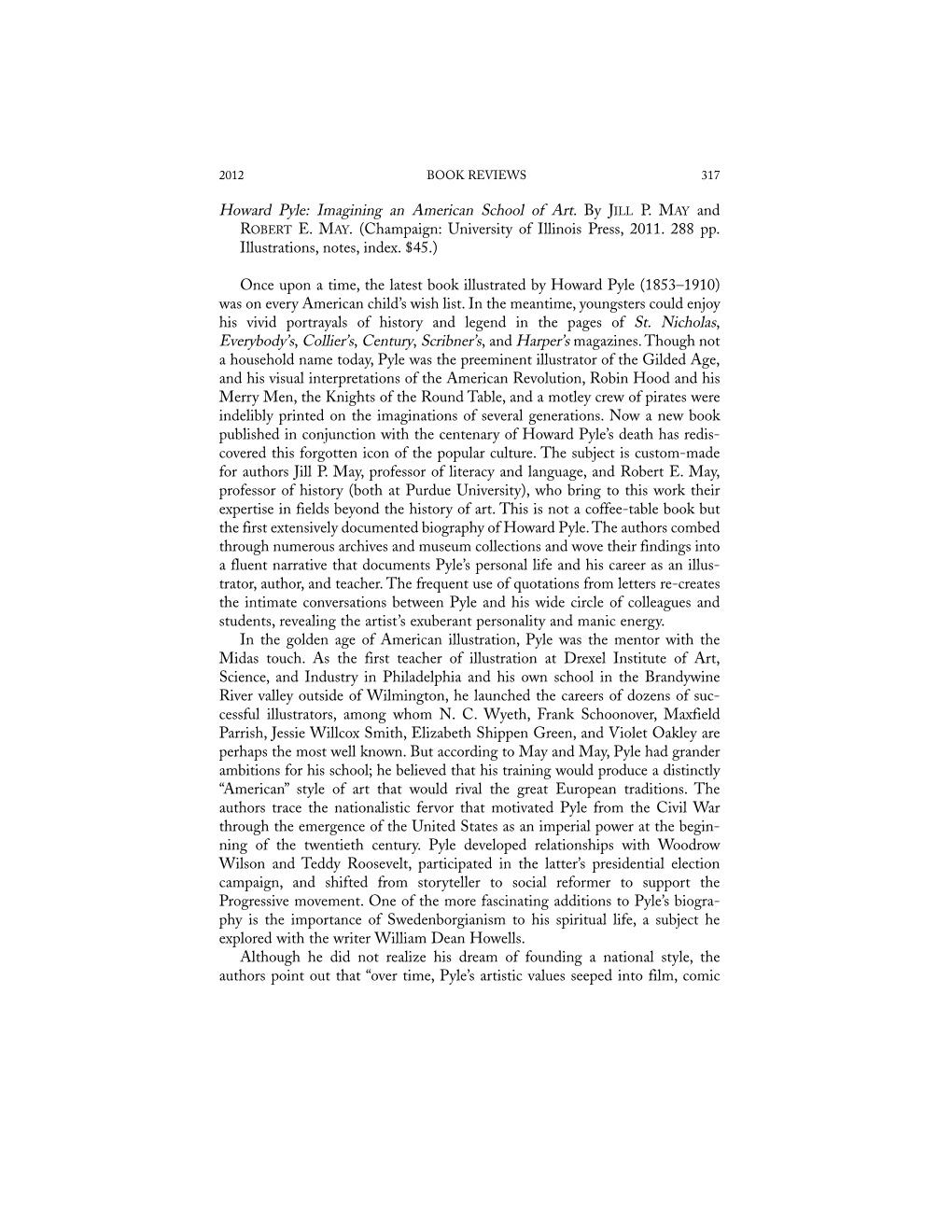 2012 BOOK REVIEWS 317

Howard Pyle: Imagining an American School of Art. By JILL P. MAY and ROBERT E. MAY. (Champaign: University of Illinois Press, 2011. 288 pp. Illustrations, notes, index. $45.)

Once upon a time, the latest book illustrated by Howard Pyle (1853–1910) was on every American child's wish list. In the meantime, youngsters could enjoy his vivid portrayals of history and legend in the pages of St. Nicholas, Everybody's, Collier's, Century, Scribner's, and Harper's magazines. Though not a household name today, Pyle was the preeminent illustrator of the Gilded Age, and his visual interpretations of the American Revolution, Robin Hood and his Merry Men, the Knights of the Round Table, and a motley crew of pirates were indelibly printed on the imaginations of several generations. Now a new book published in conjunction with the centenary of Howard Pyle's death has rediscovered this forgotten icon of the popular culture. The subject is custom-made for authors Jill P. May, professor of literacy and language, and Robert E. May, professor of history (both at Purdue University), who bring to this work their expertise in fields beyond the history of art. This is not a coffee-table book but the first extensively documented biography of Howard Pyle. The authors combed through numerous archives and museum collections and wove their findings into a fluent narrative that documents Pyle's personal life and his career as an illustrator, author, and teacher. The frequent use of quotations from letters re-creates the intimate conversations between Pyle and his wide circle of colleagues and students, revealing the artist's exuberant personality and manic energy.
In the golden age of American illustration, Pyle was the mentor with the Midas touch. As the first teacher of illustration at Drexel Institute of Art, Science, and Industry in Philadelphia and his own school in the Brandywine River valley outside of Wilmington, he launched the careers of dozens of successful illustrators, among whom N. C. Wyeth, Frank Schoonover, Maxfield Parrish, Jessie Willcox Smith, Elizabeth Shippen Green, and Violet Oakley are perhaps the most well known. But according to May and May, Pyle had grander ambitions for his school; he believed that his training would produce a distinctly "American" style of art that would rival the great European traditions. The authors trace the nationalistic fervor that motivated Pyle from the Civil War through the emergence of the United States as an imperial power at the beginning of the twentieth century. Pyle developed relationships with Woodrow Wilson and Teddy Roosevelt, participated in the latter's presidential election campaign, and shifted from storyteller to social reformer to support the Progressive movement. One of the more fascinating additions to Pyle's biography is the importance of Swedenborgianism to his spiritual life, a subject he explored with the writer William Dean Howells.
Although he did not realize his dream of founding a national style, the authors point out that "over time, Pyle's artistic values seeped into film, comic